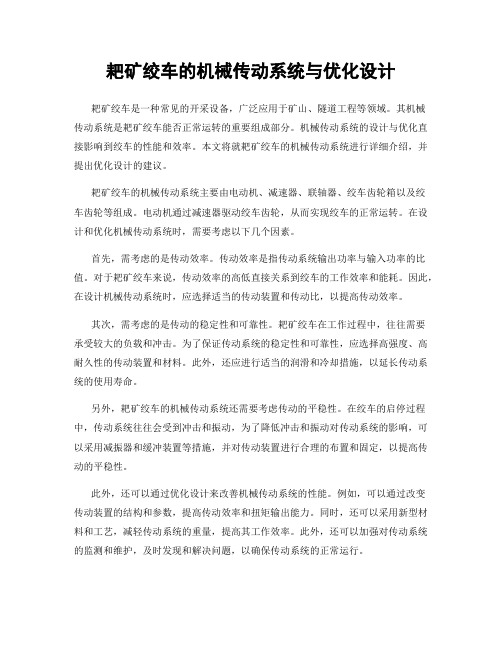 耙矿绞车的机械传动系统与优化设计

耙矿绞车是一种常见的开采设备，广泛应用于矿山、隧道工程等领域。其机械传动系统是耙矿绞车能否正常运转的重要组成部分。机械传动系统的设计与优化直接影响到绞车的性能和效率。本文将就耙矿绞车的机械传动系统进行详细介绍，并提出优化设计的建议。

耙矿绞车的机械传动系统主要由电动机、减速器、联轴器、绞车齿轮箱以及绞车齿轮等组成。电动机通过减速器驱动绞车齿轮，从而实现绞车的正常运转。在设计和优化机械传动系统时，需要考虑以下几个因素。

首先，需考虑的是传动效率。传动效率是指传动系统输出功率与输入功率的比值。对于耙矿绞车来说，传动效率的高低直接关系到绞车的工作效率和能耗。因此，在设计机械传动系统时，应选择适当的传动装置和传动比，以提高传动效率。

其次，需考虑的是传动的稳定性和可靠性。耙矿绞车在工作过程中，往往需要承受较大的负载和冲击。为了保证传动系统的稳定性和可靠性，应选择高强度、高耐久性的传动装置和材料。此外，还应进行适当的润滑和冷却措施，以延长传动系统的使用寿命。

另外，耙矿绞车的机械传动系统还需要考虑传动的平稳性。在绞车的启停过程中，传动系统往往会受到冲击和振动，为了降低冲击和振动对传动系统的影响，可以采用减振器和缓冲装置等措施，并对传动装置进行合理的布置和固定，以提高传动的平稳性。

此外，还可以通过优化设计来改善机械传动系统的性能。例如，可以通过改变传动装置的结构和参数，提高传动效率和扭矩输出能力。同时，还可以采用新型材料和工艺，减轻传动系统的重量，提高其工作效率。此外，还可以加强对传动系统的监测和维护，及时发现和解决问题，以确保传动系统的正常运行。